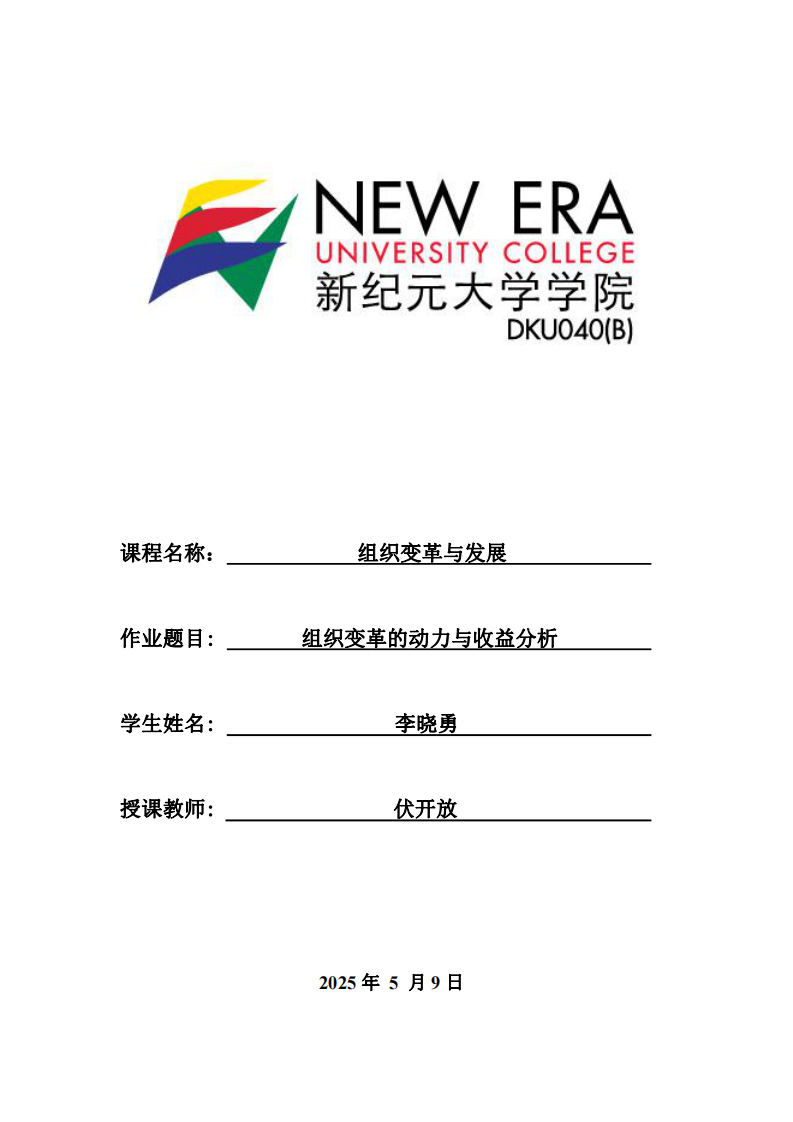 NEW ERA
UNIVERSITY COLLEGE
新纪元大学学院
DKU040(B)

课程名称： 组织变革与发展

作业题目： 组织变革的动力与收益分析

学生姓名： 李晓勇

授课教师： 伏开放

2025 年 5 月 9 日